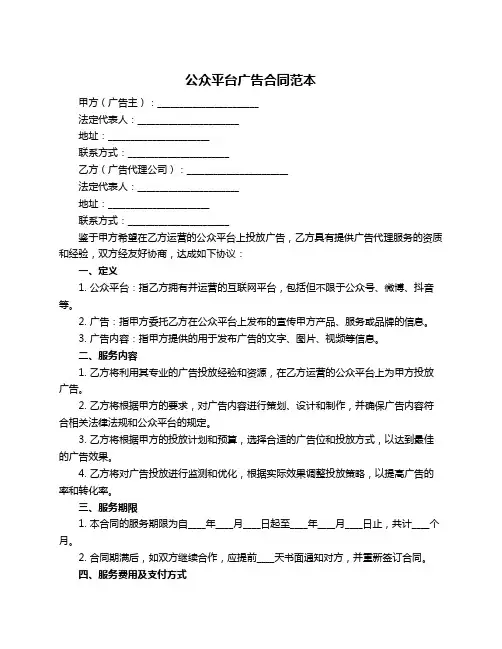 公众平台广告合同范本

甲方（广告主）：____________________

法定代表人：____________________

地址：____________________

联系方式：____________________

乙方（广告代理公司）：____________________

法定代表人：____________________

地址：____________________

联系方式：____________________

鉴于甲方希望在乙方运营的公众平台上投放广告，乙方具有提供广告代理服务的资质和经验，双方经友好协商，达成如下协议：

一、定义

1. 公众平台：指乙方拥有并运营的互联网平台，包括但不限于公众号、微博、抖音等。

2. 广告：指甲方委托乙方在公众平台上发布的宣传甲方产品、服务或品牌的信息。

3. 广告内容：指甲方提供的用于发布广告的文字、图片、视频等信息。

二、服务内容

1. 乙方将利用其专业的广告投放经验和资源，在乙方运营的公众平台上为甲方投放广告。

2. 乙方将根据甲方的要求，对广告内容进行策划、设计和制作，并确保广告内容符合相关法律法规和公众平台的规定。

3. 乙方将根据甲方的投放计划和预算，选择合适的广告位和投放方式，以达到最佳的广告效果。

4. 乙方将对广告投放进行监测和优化，根据实际效果调整投放策略，以提高广告的率和转化率。

三、服务期限

1. 本合同的服务期限为自____年____月____日起至____年____月____日止，共计____个月。

2. 合同期满后，如双方继续合作，应提前____天书面通知对方，并重新签订合同。

四、服务费用及支付方式